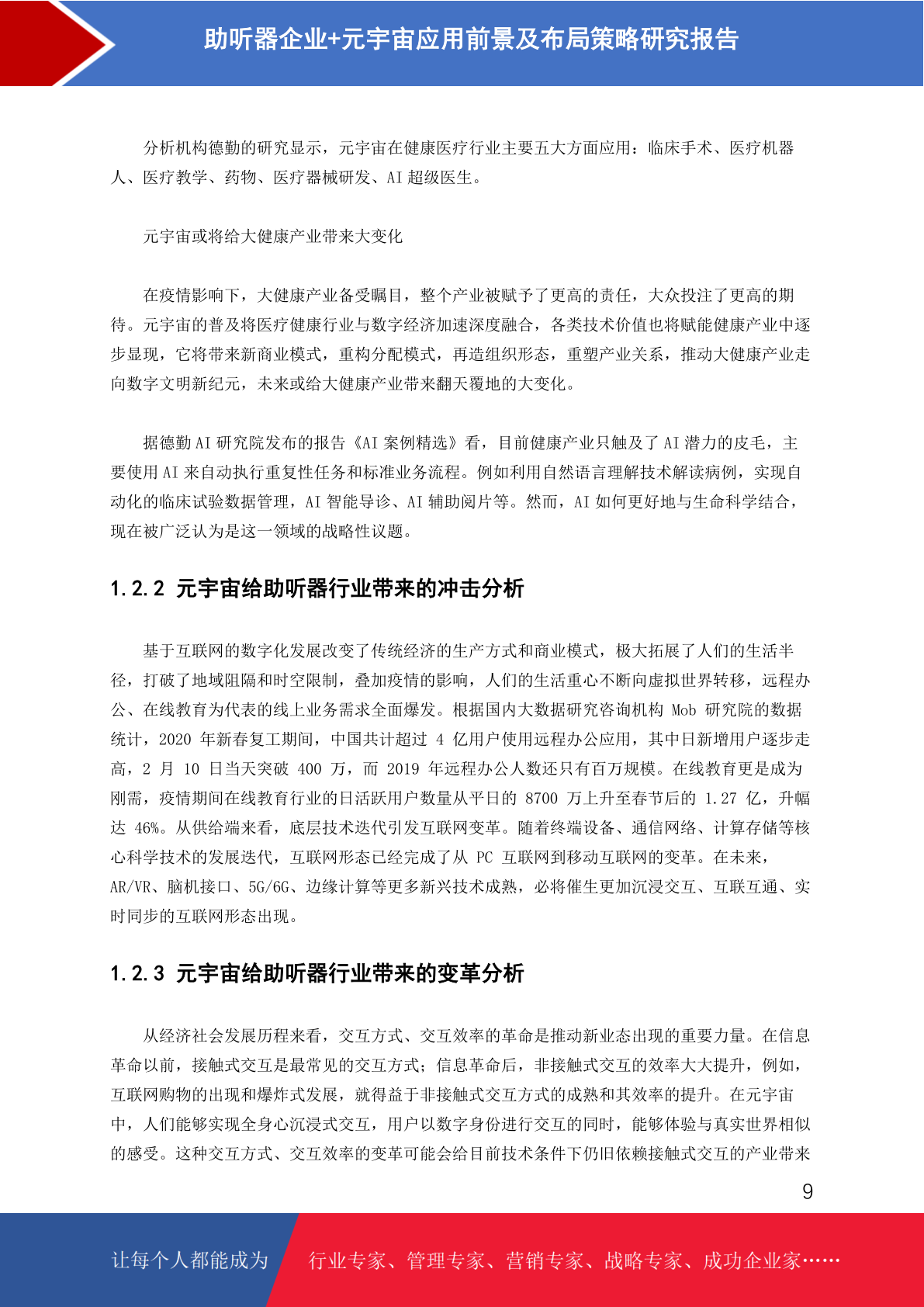 助听器企业+元宇宙应用前景及布局策略研究报告

分析机构德勤的研究显示，元宇宙在健康医疗行业主要五大方面应用：临床手术、医疗机器人、医疗教学、药物、医疗器械研发、AI 超级医生。

元宇宙或将给大健康产业带来大变化

在疫情影响下，大健康产业备受瞩目，整个产业被赋予了更高的责任，大众投注了更高的期待。元宇宙的普及将医疗健康行业与数字经济加速深度融合，各类技术价值也将赋能健康产业中逐步显现，它将带来新商业模式，重构分配模式，再造组织形态，重塑产业关系，推动大健康产业走向数字文明新纪元，未来或给大健康产业带来翻天覆地的大变化。

据德勤 AI 研究院发布的报告《AI 案例精选》看，目前健康产业只触及了 AI 潜力的皮毛，主要使用 AI 来自动执行重复性任务和标准业务流程。例如利用自然语言理解技术解读病例，实现自动化的临床试验数据管理，AI 智能导诊、AI 辅助阅片等。然而，AI 如何更好地与生命科学结合，现在被广泛认为是这一领域的战略性议题。

1.2.2 元宇宙给助听器行业带来的冲击分析

基于互联网的数字化发展改变了传统经济的生产方式和商业模式，极大拓展了人们的生活半径，打破了地域阻隔和时空限制，叠加疫情的影响，人们的生活重心不断向虚拟世界转移，远程办公、在线教育为代表的线上业务需求全面爆发。根据国内大数据研究咨询机构 Mob 研究院的数据统计，2020 年新春复工期间，中国共计超过 4 亿用户使用远程办公应用，其中日新增用户逐步走高，2 月 10 日当天突破 400 万，而 2019 年远程办公人数还只有百万规模。在线教育更是成为刚需，疫情期间在线教育行业的日活跃用户数量从平日的 8700 万上升至春节后的 1.27 亿，升幅达 46%。从供给端来看，底层技术迭代引发互联网变革。随着终端设备、通信网络、计算存储等核心科学技术的发展迭代，互联网形态已经完成了从 PC 互联网到移动互联网的变革。在未来，AR/VR、脑机接口、5G/6G、边缘计算等更多新兴技术成熟，必将催生更加沉浸交互、互联互通、实时同步的互联网形态出现。

1.2.3 元宇宙给助听器行业带来的变革分析

从经济社会发展历程来看，交互方式、交互效率的革命是推动新业态出现的重要力量。在信息革命以前，接触式交互是最常见的交互方式；信息革命后，非接触式交互的效率大大提升，例如，互联网购物的出现和爆炸式发展，就得益于非接触式交互方式的成熟和其效率的提升。在元宇宙中，人们能够实现全身心沉浸式交互，用户以数字身份进行交互的同时，能够体验与真实世界相似的感受。这种交互方式、交互效率的变革可能会给目前技术条件下仍旧依赖接触式交互的产业带来

9

让每个人都能成为 行业专家、管理专家、营销专家、战略专家、成功企业家……